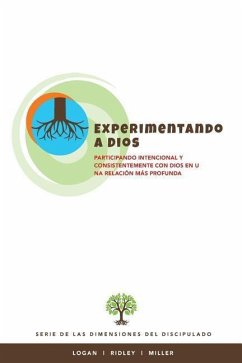 EXPERIMENTANDO A DIOS

PARTICIPANDO INTENCIONAL Y CONSISTENTEMENTE CON DIOS EN U NA RELACIÓN MÁS PROFUNDA

SERIE DE LAS DIMENSIONES DEL DISCIPULADO

LOGAN | RIDLEY | MILLER